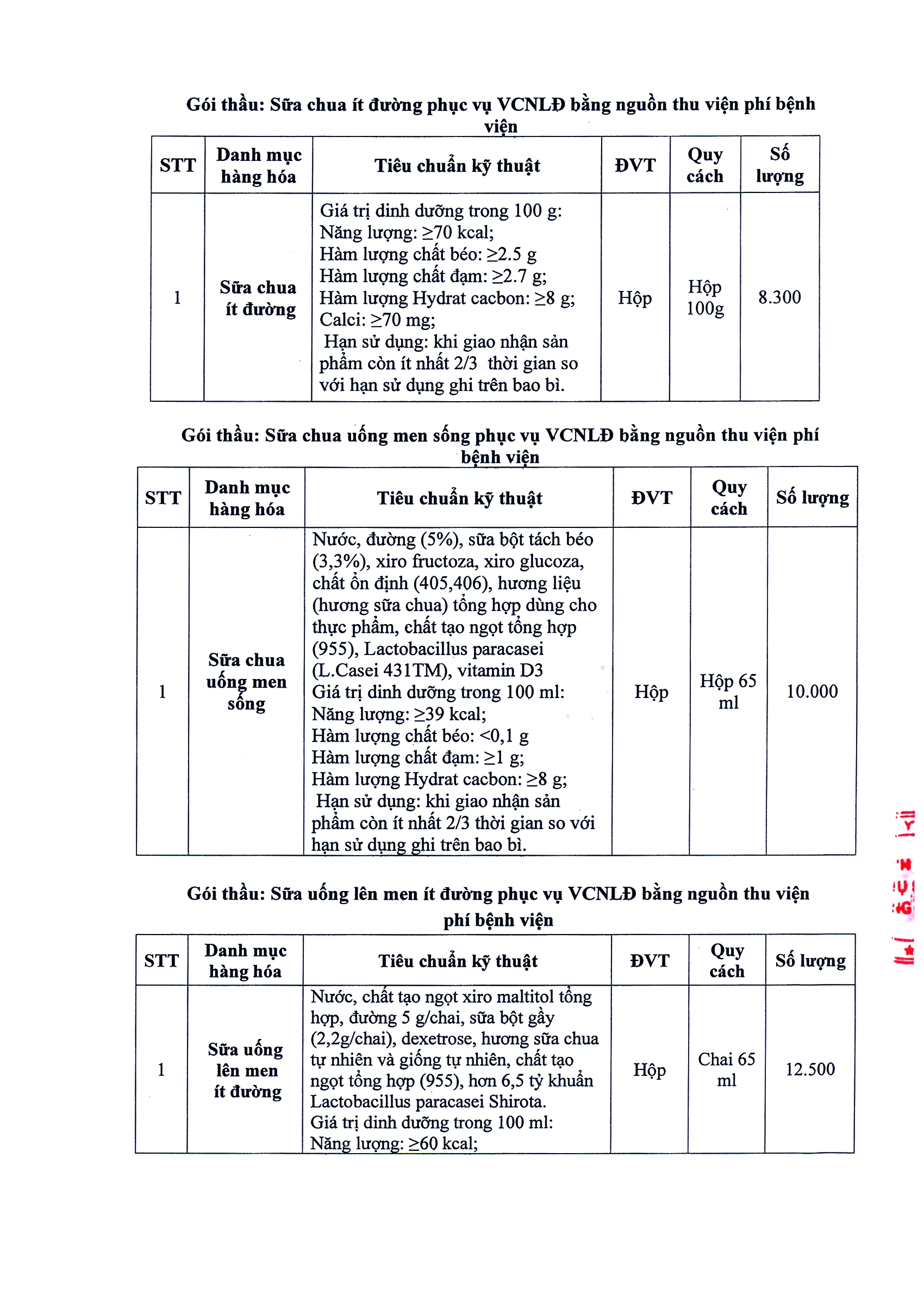 Gói thầu: Sữa chua ít đường phục vụ VCNLĐ bằng nguồn thu viện phí bệnh viện

| STT | Danh mục hàng hóa | Tiêu chuẩn kỹ thuật | ĐVT | Quy cách | Số lượng |
|---|---|---|---|---|---|
| 1 | Sữa chua ít đường | Giá trị dinh dưỡng trong 100 g: Năng lượng: ≥70 kcal; Hàm lượng chất béo: ≥2.5 g Hàm lượng chất đạm: ≥2.7 g; Hàm lượng Hydrat cacbon: ≥8 g; Calci: ≥70 mg; Hạn sử dụng: khi giao nhận sản phẩm còn ít nhất 2/3 thời gian so với hạn sử dụng ghi trên bao bì. | Hộp | Hộp 100g | 8.300 |

Gói thầu: Sữa chua uống men sống phục vụ VCNLĐ bằng nguồn thu viện phí bệnh viện

| STT | Danh mục hàng hóa | Tiêu chuẩn kỹ thuật | ĐVT | Quy cách | Số lượng |
|---|---|---|---|---|---|
| 1 | Sữa chua uống men sống | Nước, đường (5%), sữa bột tách béo (3,3%), xiro fructoza, xiro glucoza, chất ổn định (405,406), hương liệu (hương sữa chua) tổng hợp dùng cho thực phẩm, chất tạo ngọt tổng hợp (955), Lactobacillus paracasei (L.Casei 431TM), vitamin D3 Giá trị dinh dưỡng trong 100 ml: Năng lượng: ≥39 kcal; Hàm lượng chất béo: <0,1 g Hàm lượng chất đạm: ≥1 g; Hàm lượng Hydrat cacbon: ≥8 g; Hạn sử dụng: khi giao nhận sản phẩm còn ít nhất 2/3 thời gian so với hạn sử dụng ghi trên bao bì. | Hộp | Hộp 65 ml | 10.000 |

Gói thầu: Sữa uống lên men ít đường phục vụ VCNLĐ bằng nguồn thu viện phí bệnh viện

| STT | Danh mục hàng hóa | Tiêu chuẩn kỹ thuật | ĐVT | Quy cách | Số lượng |
|---|---|---|---|---|---|
| 1 | Sữa uống lên men ít đường | Nước, chất tạo ngọt xiro maltitol tổng hợp, đường 5 g/chai, sữa bột gầy (2,2g/chai), dexetrose, hương sữa chua tự nhiên và giống tự nhiên, chất tạo ngọt tổng hợp (955), hơn 6,5 tỷ khuẩn Lactobacillus paracasei Shirota. Giá trị dinh dưỡng trong 100 ml: Năng lượng: ≥60 kcal; | Hộp | Chai 65 ml | 12.500 |